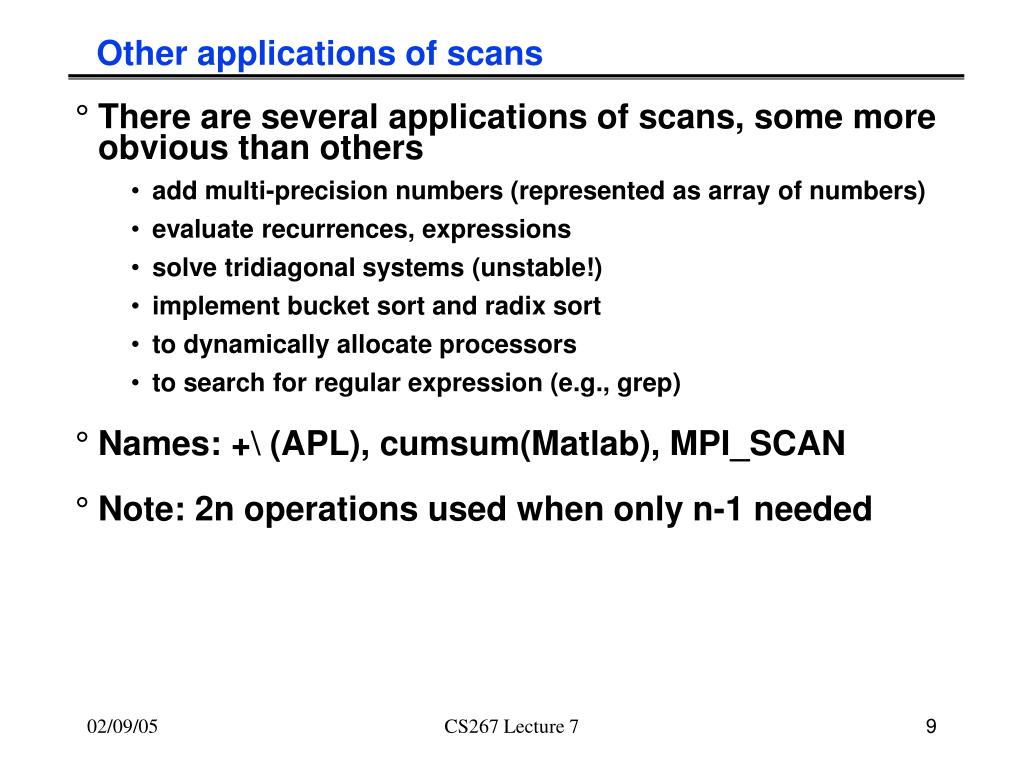 Other applications of scans

° There are several applications of scans, some more obvious than others

• add multi-precision numbers (represented as array of numbers)
• evaluate recurrences, expressions
• solve tridiagonal systems (unstable!)
• implement bucket sort and radix sort
• to dynamically allocate processors
• to search for regular expression (e.g., grep)

° Names: +\ (APL), cumsum(Matlab), MPI_SCAN

° Note: 2n operations used when only n-1 needed

02/09/05

CS267 Lecture 7

9